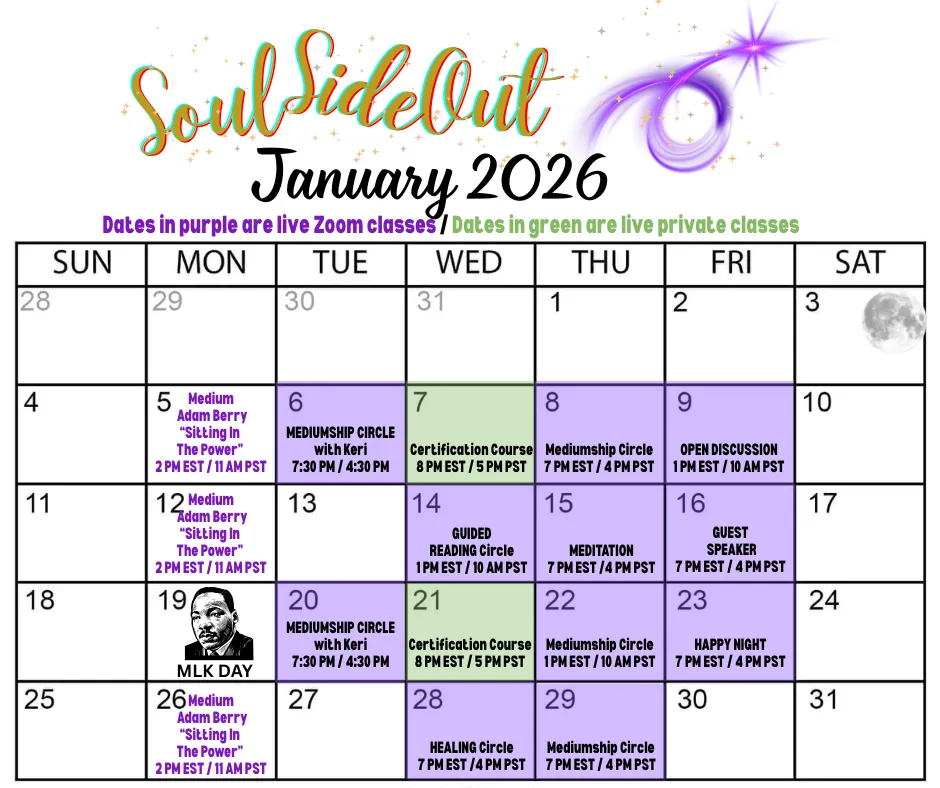 SoulSideOut

January 2026

Dates in purple are live Zoom classes / Dates in green are live private classes

| SUN | MON | TUE | WED | THU | FRI | SAT |
|---|---|---|---|---|---|---|
| 28 | 29 | 30 | 31 | 1 | 2 | 3 |
| 4 | 5 Medium Adam Berry "Sitting In The Power" 2 PM EST / 11 AM PST | 6 MEDIUMSHIP CIRCLE with Keri 7:30 PM / 4:30 PM | 7 Certification Course 8 PM EST / 5 PM PST | 8 Mediumship Circle 7 PM EST / 4 PM PST | 9 OPEN DISCUSSION 1 PM EST / 10 AM PST | 10 |
| 11 | 12 Medium Adam Berry "Sitting In The Power" 2 PM EST / 11 AM PST | 13 | 14 GUIDED READING Circle 1 PM EST / 10 AM PST | 15 MEDITATION 7 PM EST / 4 PM PST | 16 GUEST SPEAKER 7 PM EST / 4 PM PST | 17 |
| 18 | 19 MLK DAY | 20 MEDIUMSHIP CIRCLE with Keri 7:30 PM / 4:30 PM | 21 Certification Course 8 PM EST / 5 PM PST | 22 Mediumship Circle 1 PM EST / 10 AM PST | 23 HAPPY NIGHT 7 PM EST / 4 PM PST | 24 |
| 25 | 26 Medium Adam Berry "Sitting In The Power" 2 PM EST / 11 AM PST | 27 | 28 HEALING Circle 7 PM EST / 4 PM PST | 29 Mediumship Circle 7 PM EST / 4 PM PST | 30 | 31 |